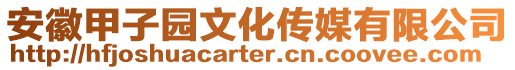 安徽甲子园文化传媒有限公司
http://hfjoshuacarter.cn.coovee.com